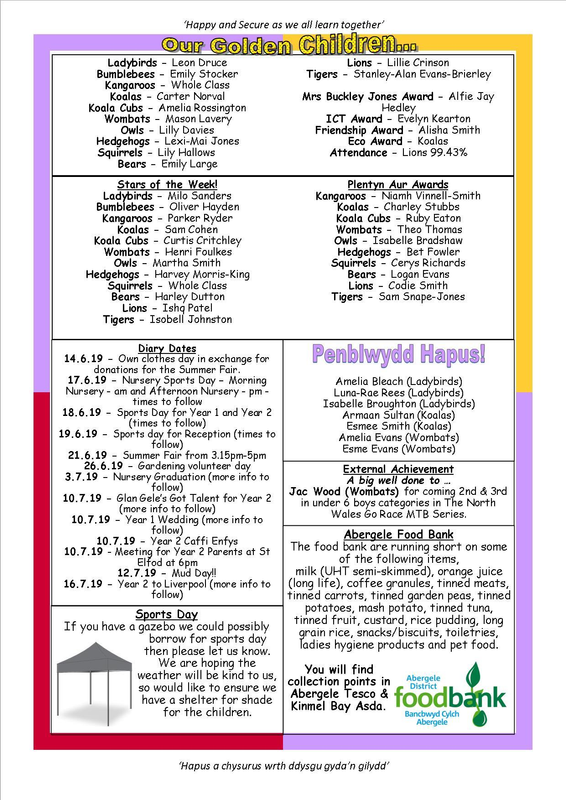 'Happy and Secure as we all learn together'

Our Golden Children...

Ladybirds - Leon Druce
Bumblebees - Emily Stocker
Kangaroos - Whole Class
Koalas - Carter Norval
Koala Cubs - Amelia Rossington
Wombats - Mason Lavery
Owls - Lilly Davies
Hedgehogs - Lexi-Mai Jones
Squirrels - Lily Hallows
Bears - Emily Large

Lions - Lillie Crinson
Tigers - Stanley-Alan Evans-Brierley

Mrs Buckley Jones Award - Alfie Jay Hedley
ICT Award - Evelyn Kearton
Friendship Award - Alisha Smith
Eco Award - Koalas
Attendance - Lions 99.43%

Stars of the Week!
Ladybirds - Milo Sanders
Bumblebees - Oliver Hayden
Kangaroos - Parker Ryder
Koalas - Sam Cohen
Koala Cubs - Curtis Critchley
Wombats - Henri Foulkes
Owls - Martha Smith
Hedgehogs - Harvey Morris-King
Squirrels - Whole Class
Bears - Harley Dutton
Lions - Ishq Patel
Tigers - Isobell Johnston

Plentyn Aur Awards
Kangaroos - Niamh Vinnell-Smith
Koalas - Charley Stubbs
Koala Cubs - Ruby Eaton
Wombats - Theo Thomas
Owls - Isabelle Bradshaw
Hedgehogs - Bet Fowler
Squirrels - Cerys Richards
Bears - Logan Evans
Lions - Codie Smith
Tigers - Sam Snape-Jones

Diary Dates
14.6.19 - Own clothes day in exchange for donations for the Summer Fair.
17.6.19 - Nursery Sports Day - Morning Nursery - am and Afternoon Nursery - pm - times to follow
18.6.19 - Sports Day for Year 1 and Year 2 (times to follow)
19.6.19 - Sports day for Reception (times to follow)
21.6.19 - Summer Fair from 3.15pm-5pm
26.6.19 - Gardening volunteer day
3.7.19 - Nursery Graduation (more info to follow)
10.7.19 - Glan Gele's Got Talent for Year 2 (more info to follow)
10.7.19 - Year 1 Wedding (more info to follow)
10.7.19 - Year 2 Caffi Enfys
10.7.19 - Meeting for Year 2 Parents at St Elfod at 6pm
12.7.19 - Mud Day!!
16.7.19 - Year 2 to Liverpool (more info to follow)

Sports Day
If you have a gazebo we could possibly borrow for sports day then please let us know. We are hoping the weather will be kind to us, so would like to ensure we have a shelter for shade for the children.

Penblwydd Hapus!
Amelia Bleach (Ladybirds)
Luna-Rae Rees (Ladybirds)
Isabelle Broughton (Ladybirds)
Armaan Sultan (Koalas)
Esmee Smith (Koalas)
Amelia Evans (Wombats)
Esme Evans (Wombats)

External Achievement
A big well done to ...
Jac Wood (Wombats) for coming 2nd & 3rd in under 6 boys categories in The North Wales Go Race MTB Series.

Abergele Food Bank
The food bank are running short on some of the following items, milk (UHT semi-skimmed), orange juice (long life), coffee granules, tinned meats, tinned carrots, tinned garden peas, tinned potatoes, mash potato, tinned tuna, tinned fruit, custard, rice pudding, long grain rice, snacks/biscuits, toiletries, ladies hygiene products and pet food.

You will find collection points in Abergele Tesco & Kinmel Bay Asda.

Abergele District
foodbank
Bancbwyd Cylch Abergele

'Hapus a chysurus wrth ddysgu gyda'n gilydd'